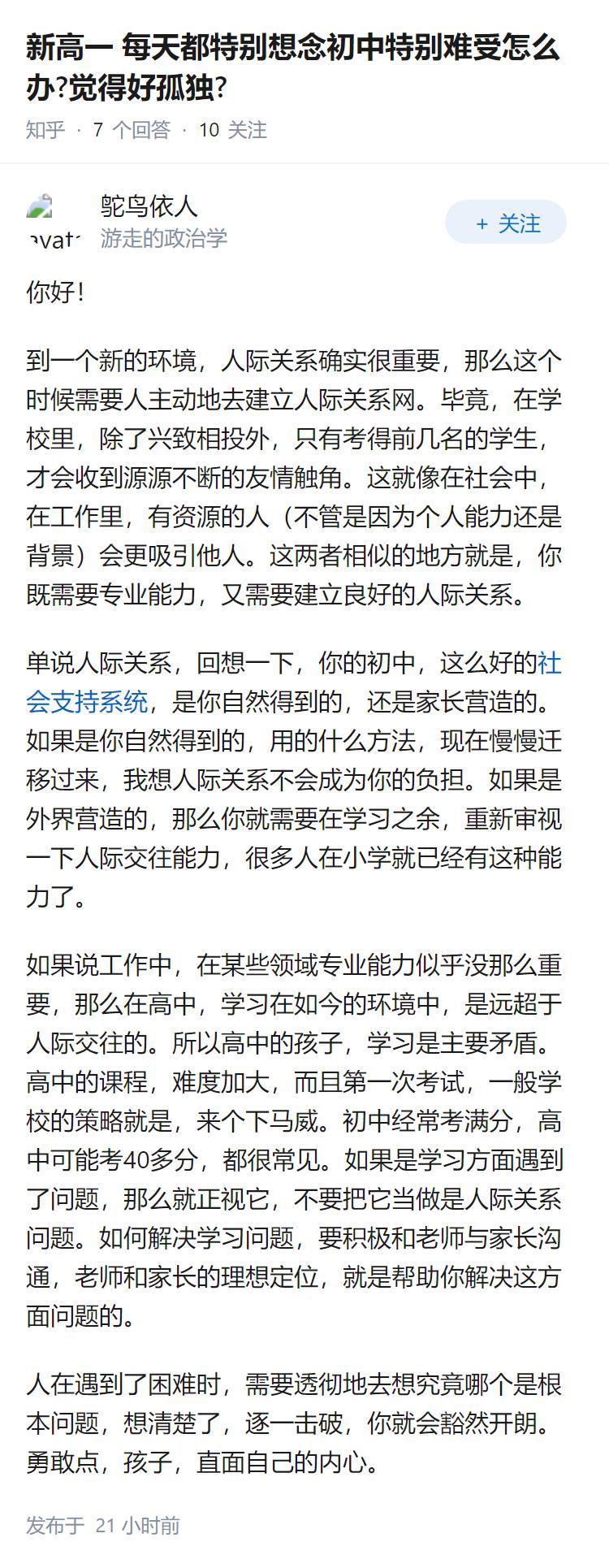 新高一 每天都特别想念初中特别难受怎么办?觉得好孤独?

知乎 · 7 个回答 · 10 关注

avat

鸵鸟依人
游走的政治学

+ 关注

你好!

到一个新的环境，人际关系确实很重要，那么这个时候需要人主动地去建立人际关系网。毕竟，在学校里，除了兴致相投外，只有考得前几名的学生，才会收到源源不断的友情触角。这就像在社会中，在工作里，有资源的人（不管是因为个人能力还是背景）会更吸引他人。这两者相似的地方就是，你既需要专业能力，又需要建立良好的人际关系。

单说人际关系，回想一下，你的初中，这么好的社会支持系统，是你自然得到的，还是家长营造的。如果是你自然得到的，用的什么方法，现在慢慢迁移过来，我想人际关系不会成为你的负担。如果是外界营造的，那么你就需要在学习之余，重新审视一下人际交往能力，很多人在小学就已经有这种能力了。

如果说工作中，在某些领域专业能力似乎没那么重要，那么在高中，学习在如今的环境中，是远超于人际交往的。所以高中的孩子，学习是主要矛盾。高中的课程，难度加大，而且第一次考试，一般学校的策略就是，来个下马威。初中经常考满分，高中可能考40多分，都很常见。如果是学习方面遇到了问题，那么就正视它，不要把它当做是人际关系问题。如何解决学习问题，要积极和老师与家长沟通，老师和家长的理想定位，就是帮助你解决这方面问题的。

人在遇到了困难时，需要透彻地去想究竟哪个是根本问题，想清楚了，逐一击破，你就会豁然开朗。勇敢点，孩子，直面自己的内心。

发布于 21 小时前